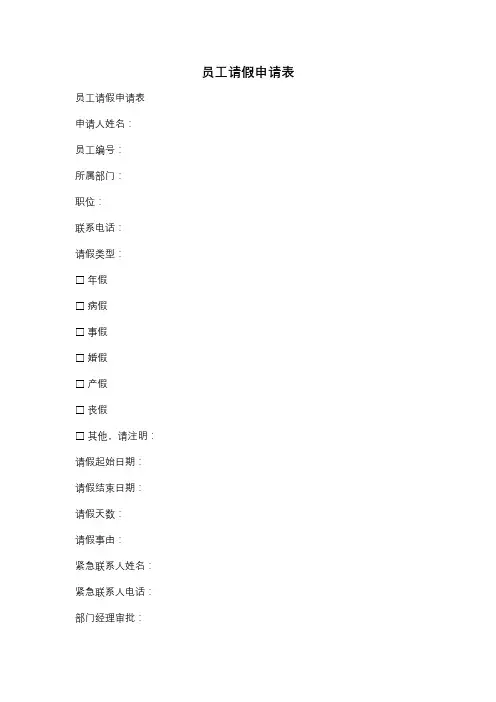 员工请假申请表

员工请假申请表

申请人姓名：

员工编号：

所属部门：

职位：

联系电话：

请假类型：

☐ 年假

☐ 病假

☐ 事假

☐ 婚假

☐ 产假

☐ 丧假

☐ 其他，请注明：

请假起始日期：

请假结束日期：

请假天数：

请假事由：

紧急联系人姓名：

紧急联系人电话：

部门经理审批：